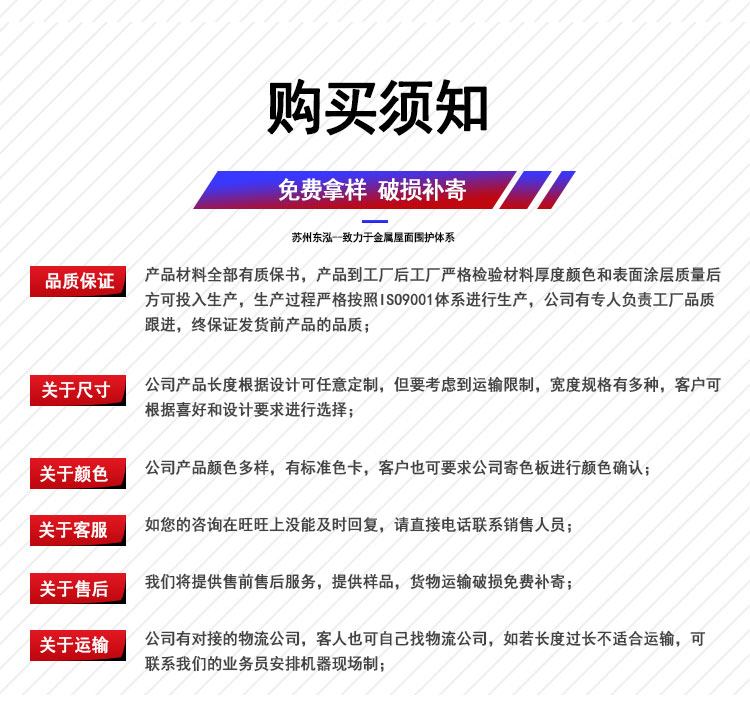 购买须知

免费拿样 破损补寄

苏州东泓—致力于金属屋面围护体系

品质保证

产品材料全部有质保书，产品到工厂后工厂严格检验材料厚度颜色和表面涂层质量后方可投入生产，生产过程严格按照ISO9001体系进行生产，公司有专人负责工厂品质跟进，终保证发货前产品的品质；

关于尺寸

公司产品长度根据设计可任意定制，但要考虑到运输限制，宽度规格有多种，客户可根据喜好和设计要求进行选择；

关于颜色

公司产品颜色多样，有标准色卡，客户也可要求公司寄色板进行颜色确认；

关于客服

如您的咨询在旺旺上没能及时回复，请直接电话联系销售人员；

关于售后

我们将提供售前售后服务，提供样品，货物运输破损免费补寄；

关于运输

公司有对接的物流公司，客人也可自己找物流公司，如若长度过长不适合运输，可联系我们的业务员安排机器现场制；